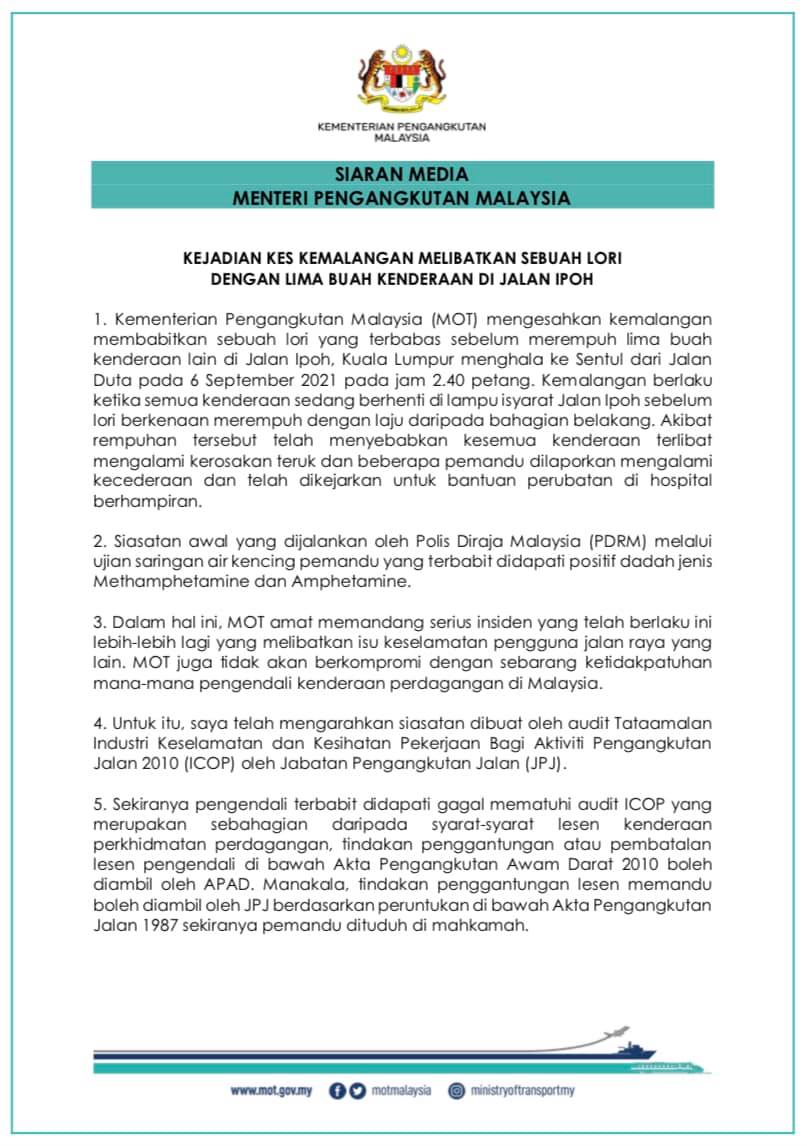 KEMENTERIAN PENGANGKUTAN MALAYSIA

SIARAN MEDIA
MENTERI PENGANGKUTAN MALAYSIA

KEJADIAN KES KEMALANGAN MELIBATKAN SEBUAH LORI DENGAN LIMA BUAH KENDERAAN DI JALAN IPOH

1. Kementerian Pengangkutan Malaysia (MOT) mengesahkan kemalangan membabitkan sebuah lori yang terbabas sebelum merempuh lima buah kenderaan lain di Jalan Ipoh, Kuala Lumpur menghala ke Sentul dari Jalan Duta pada 6 September 2021 pada jam 2.40 petang. Kemalangan berlaku ketika semua kenderaan sedang berhenti di lampu isyarat Jalan Ipoh sebelum lori berkenaan merempuh dengan laju daripada bahagian belakang. Akibat rempuhan tersebut telah menyebabkan kesemua kenderaan terlibat mengalami kerosakan teruk dan beberapa pemandu dilaporkan mengalami kecederaan dan telah dikejarkan untuk bantuan perubatan di hospital berhampiran.

2. Siasatan awal yang dijalankan oleh Polis Diraja Malaysia (PDRM) melalui ujian saringan air kencing pemandu yang terbabit didapati positif dadah jenis Methamphetamine dan Amphetamine.

3. Dalam hal ini, MOT amat memandang serius insiden yang telah berlaku ini lebih-lebih lagi yang melibatkan isu keselamatan pengguna jalan raya yang lain. MOT juga tidak akan berkompromi dengan sebarang ketidakpatuhan mana-mana pengendali kenderaan perdagangan di Malaysia.

4. Untuk itu, saya telah mengarahkan siasatan dibuat oleh audit Tataamalan Industri Keselamatan dan Kesihatan Pekerjaan Bagi Aktiviti Pengangkutan Jalan 2010 (ICOP) oleh Jabatan Pengangkutan Jalan (JPJ).

5. Sekiranya pengendali terbabit didapati gagal mematuhi audit ICOP yang merupakan sebahagian daripada syarat-syarat lesen kenderaan perkhidmatan perdagangan, tindakan penggantungan atau pembatalan lesen pengendali di bawah Akta Pengangkutan Awam Darat 2010 boleh diambil oleh APAD. Manakala, tindakan penggantungan lesen memandu boleh diambil oleh JPJ berdasarkan peruntukan di bawah Akta Pengangkutan Jalan 1987 sekiranya pemandu dituduh di mahkamah.

www.mot.gov.my motmalaysia ministryoftransportmy